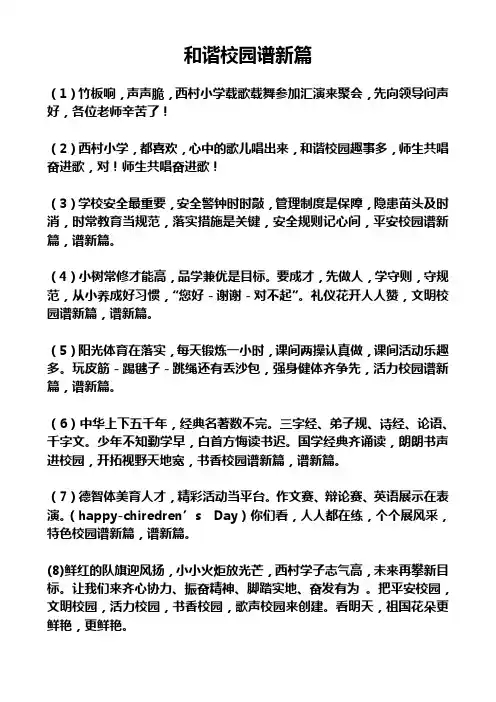 和谐校园谱新篇

（1）竹板响，声声脆，西村小学载歌载舞参加汇演来聚会，先向领导问声好，各位老师辛苦了！

（2）西村小学，都喜欢，心中的歌儿唱出来，和谐校园趣事多，师生共唱奋进歌，对！师生共唱奋进歌！

（3）学校安全最重要，安全警钟时时敲，管理制度是保障，隐患苗头及时消，时常教育当规范，落实措施是关键，安全规则记心间，平安校园谱新篇，谱新篇。

（4）小树常修才能高，品学兼优是目标。要成才，先做人，学守则，守规范，从小养成好习惯，“您好－谢谢－对不起”。礼仪花开人人赞，文明校园谱新篇，谱新篇。

（5）阳光体育在落实，每天锻炼一小时，课间两操认真做，课间活动乐趣多。玩皮筋－踢毽子－跳绳还有丢沙包，强身健体齐争先，活力校园谱新篇，谱新篇。

（6）中华上下五千年，经典名著数不完。三字经、弟子规、诗经、论语、千字文。少年不知勤学早，白首方悔读书迟。国学经典齐诵读，朗朗书声进校园，开拓视野天地宽，书香校园谱新篇，谱新篇。

（7）德智体美育人才，精彩活动当平台。作文赛、辩论赛、英语展示在表演。（happy-chiredren’s Day）你们看，人人都在练，个个展风采，特色校园谱新篇，谱新篇。

(8)鲜红的队旗迎风扬，小小火炬放光芒，西村学子志气高，未来再攀新目标。让我们来齐心协力、振奋精神、脚踏实地、奋发有为 。把平安校园，文明校园，活力校园，书香校园，歌声校园来创建。看明天，祖国花朵更鲜艳，更鲜艳。